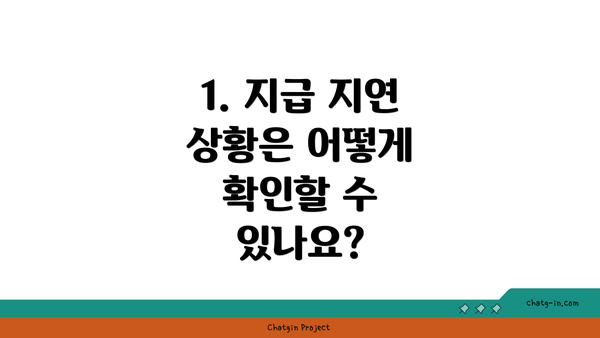 1. 지급 지연 상황은 어떻게 확인할 수 있나요?

chatg-in.com

Chatgin Project